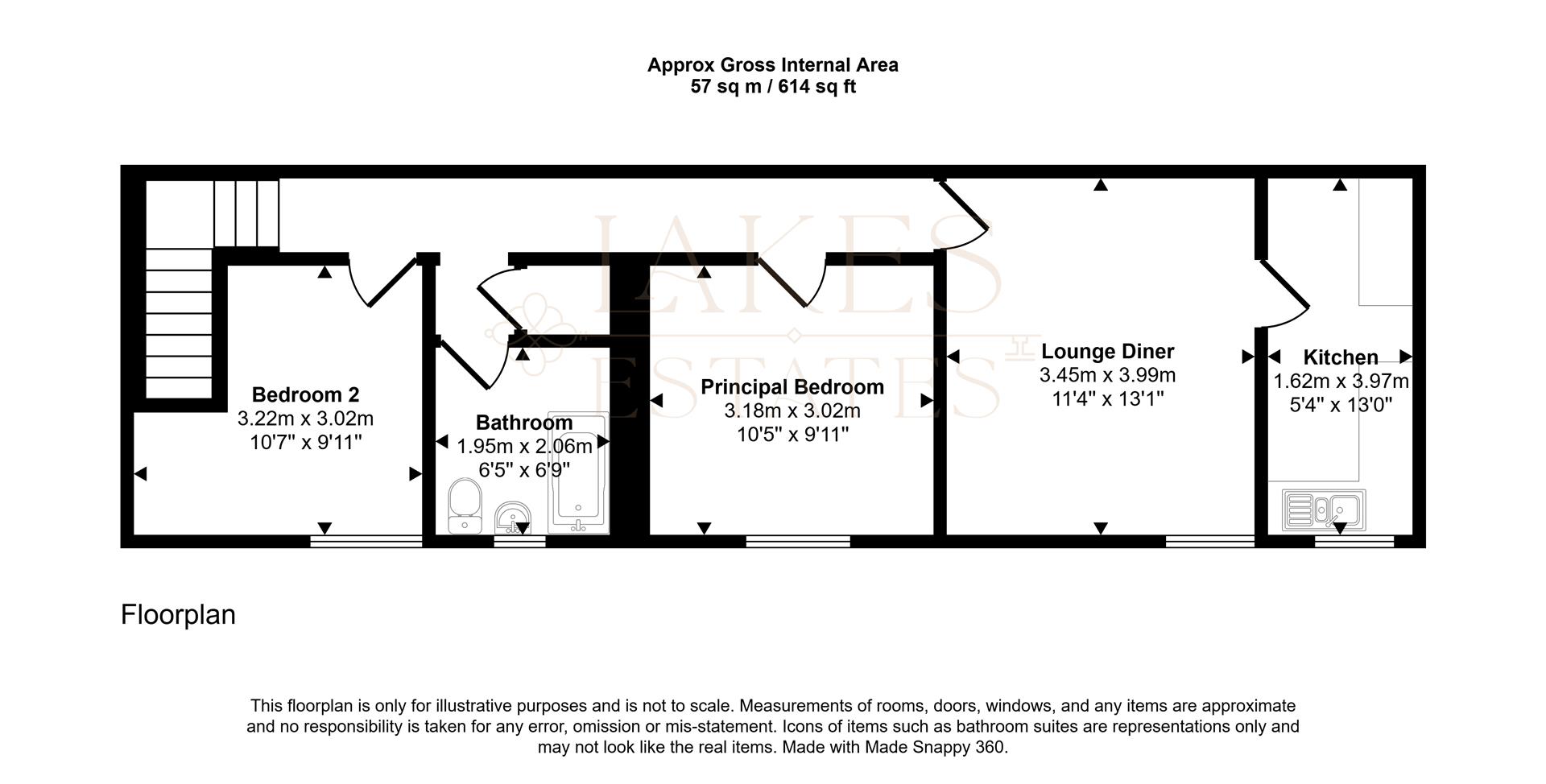 Approx Gross Internal Area
57 sq m / 614 sq ft

LAKES ESTATES

Bedroom 2
3.22m x 3.02m
10'7" x 9'11"

Bathroom
1.95m x 2.06m
6'5" x 6'9"

Principal Bedroom
3.18m x 3.02m
10'5" x 9'11"

Lounge Diner
3.45m x 3.99m
11'4" x 13'1"

Kitchen
1.62m x 3.97m
5'4" x 13'0"

Floorplan

This floorplan is only for illustrative purposes and is not to scale. Measurements of rooms, doors, windows, and any items are approximate and no responsibility is taken for any error, omission or mis-statement. Icons of items such as bathroom suites are representations only and may not look like the real items. Made with Made Snappy 360.